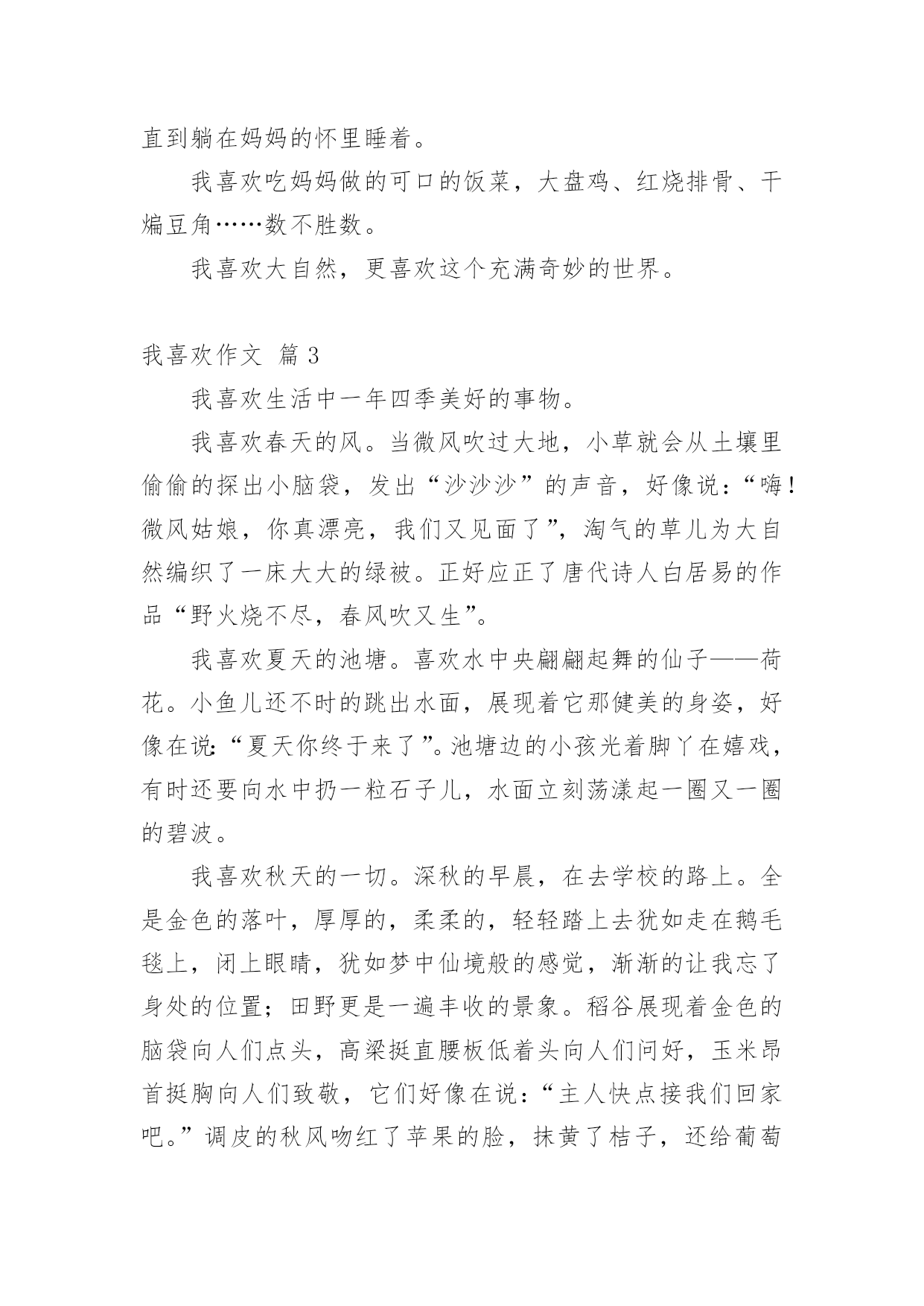 直到躺在妈妈的怀里睡着。

我喜欢吃妈妈做的可口的饭菜，大盘鸡、红烧排骨、干煸豆角……数不胜数。

我喜欢大自然，更喜欢这个充满奇妙的世界。

我喜欢作文 篇 3

我喜欢生活中一年四季美好的事物。

我喜欢春天的风。当微风吹过大地，小草就会从土壤里偷偷的探出小脑袋，发出“沙沙沙”的声音，好像说：“嗨！微风姑娘，你真漂亮，我们又见面了”，淘气的草儿为大自然编织了一床大大的绿被。正好应正了唐代诗人白居易的作品“野火烧不尽，春风吹又生”。

我喜欢夏天的池塘。喜欢水中央翩翩起舞的仙子——荷花。小鱼儿还不时的跳出水面，展现着它那健美的身姿，好像在说：“夏天你终于来了”。池塘边的小孩光着脚丫在嬉戏，有时还要向水中扔一粒石子儿，水面立刻荡漾起一圈又一圈的碧波。

我喜欢秋天的一切。深秋的早晨，在去学校的路上。全是金色的落叶，厚厚的，柔柔的，轻轻踏上去犹如走在鹅毛毯上，闭上眼睛，犹如梦中仙境般的感觉，渐渐的让我忘了身处的位置；田野更是一遍丰收的景象。稻谷展现着金色的脑袋向人们点头，高梁挺直腰板低着头向人们问好，玉米昂首挺胸向人们致敬，它们好像在说：“主人快点接我们回家吧。”调皮的秋风吻红了苹果的脸，抹黄了桔子，还给葡萄